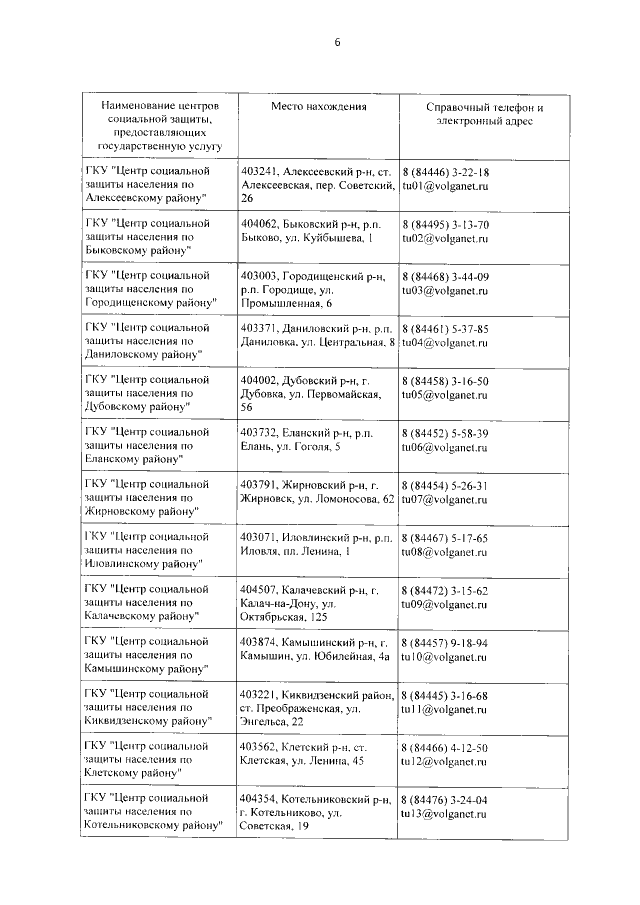 6

| Наименование центров социальной защиты, предоставляющих государственную услугу | Место нахождения | Справочный телефон и электронный адрес |
|---|---|---|
| ГКУ "Центр социальной защиты населения по Алексеевскому району" | 403241, Алексеевский р-н, ст. Алексеевская, пер. Советский, 26 | 8 (84446) 3-22-18 tu01@volganet.ru |
| ГКУ "Центр социальной защиты населения по Быковскому району" | 404062, Быковский р-н, р.п. Быково, ул. Куйбышева, 1 | 8 (84495) 3-13-70 tu02@volganet.ru |
| ГКУ "Центр социальной защиты населения по Городищенскому району" | 403003, Городищенский р-н, р.п. Городище, ул. Промышленная, 6 | 8 (84468) 3-44-09 tu03@volganet.ru |
| ГКУ "Центр социальной защиты населения по Даниловскому району" | 403371, Даниловский р-н, р.п. Даниловка, ул. Центральная, 8 | 8 (84461) 5-37-85 tu04@volganet.ru |
| ГКУ "Центр социальной защиты населения по Дубовскому району" | 404002, Дубовский р-н, г. Дубовка, ул. Первомайская, 56 | 8 (84458) 3-16-50 tu05@volganet.ru |
| ГКУ "Центр социальной защиты населения по Еланскому району" | 403732, Еланский р-н, р.п. Елань, ул. Гоголя, 5 | 8 (84452) 5-58-39 tu06@volganet.ru |
| ГКУ "Центр социальной защиты населения по Жирновскому району" | 403791, Жирновский р-н, г. Жирновск, ул. Ломоносова, 62 | 8 (84454) 5-26-31 tu07@volganet.ru |
| ГКУ "Центр социальной защиты населения по Иловлинскому району" | 403071, Иловлинский р-н, р.п. Иловля, пл. Ленина, 1 | 8 (84467) 5-17-65 tu08@volganet.ru |
| ГКУ "Центр социальной защиты населения по Калачевскому району" | 404507, Калачевский р-н, г. Калач-на-Дону, ул. Октябрьская, 125 | 8 (84472) 3-15-62 tu09@volganet.ru |
| ГКУ "Центр социальной защиты населения по Камышинскому району" | 403874, Камышинский р-н, г. Камышин, ул. Юбилейная, 4а | 8 (84457) 9-18-94 tu10@volganet.ru |
| ГКУ "Центр социальной защиты населения по Киквидзенскому району" | 403221, Киквидзенский район, ст. Преображенская, ул. Энгельса, 22 | 8 (84445) 3-16-68 tu11@volganet.ru |
| ГКУ "Центр социальной защиты населения по Клетскому району" | 403562, Клетский р-н, ст. Клетская, ул. Ленина, 45 | 8 (84466) 4-12-50 tu12@volganet.ru |
| ГКУ "Центр социальной защиты населения по Котельниковскому району" | 404354, Котельниковский р-н, г. Котельниково, ул. Советская, 19 | 8 (84476) 3-24-04 tu13@volganet.ru |